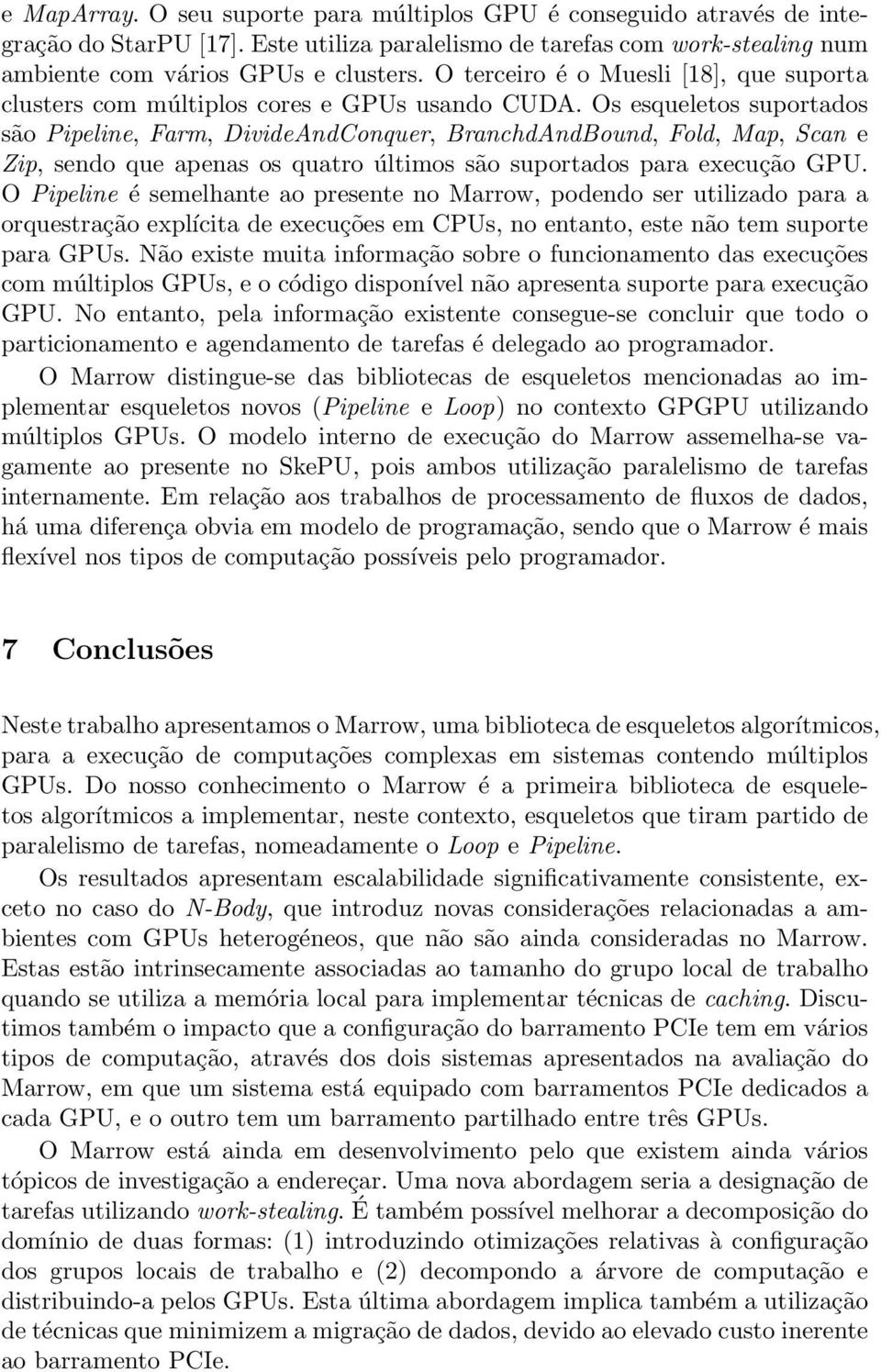 e MapArray. O seu suporte para múltiplos GPU é conseguido através de integração do StarPU [17]. Este utiliza paralelismo de tarefas com work-stealing num ambiente com vários GPUs e clusters. O terceiro é o Muesli [18], que suporta clusters com múltiplos cores e GPUs usando CUDA. Os esqueletos suportados são Pipeline, Farm, DivideAndConquer, BranchdAndBound, Fold, Map, Scan e Zip, sendo que apenas os quatro últimos são suportados para execução GPU. O Pipeline é semelhante ao presente no Marrow, podendo ser utilizado para a orquestração explícita de execuções em CPUs, no entanto, este não tem suporte para GPUs. Não existe muita informação sobre o funcionamento das execuções com múltiplos GPUs, e o código disponível não apresenta suporte para execução GPU. No entanto, pela informação existente consegue-se concluir que todo o particionamento e agendamento de tarefas é delegado ao programador.

O Marrow distingue-se das bibliotecas de esqueletos mencionadas ao implementar esqueletos novos (Pipeline e Loop) no contexto GPGPU utilizando múltiplos GPUs. O modelo interno de execução do Marrow assemelha-se vagamente ao presente no SkePU, pois ambos utilização paralelismo de tarefas internamente. Em relação aos trabalhos de processamento de fluxos de dados, há uma diferença obvia em modelo de programação, sendo que o Marrow é mais flexível nos tipos de computação possíveis pelo programador.

7 Conclusões

Neste trabalho apresentamos o Marrow, uma biblioteca de esqueletos algorítmicos, para a execução de computações complexas em sistemas contendo múltiplos GPUs. Do nosso conhecimento o Marrow é a primeira biblioteca de esqueletos algorítmicos a implementar, neste contexto, esqueletos que tiram partido de paralelismo de tarefas, nomeadamente o Loop e Pipeline.

Os resultados apresentam escalabilidade significativamente consistente, exceto no caso do N-Body, que introduz novas considerações relacionadas a ambientes com GPUs heterogéneos, que não são ainda consideradas no Marrow. Estas estão intrinsecamente associadas ao tamanho do grupo local de trabalho quando se utiliza a memória local para implementar técnicas de caching. Discutimos também o impacto que a configuração do barramento PCIe tem em vários tipos de computação, através dos dois sistemas apresentados na avaliação do Marrow, em que um sistema está equipado com barramentos PCIe dedicados a cada GPU, e o outro tem um barramento partilhado entre três GPUs.

O Marrow está ainda em desenvolvimento pelo que existem ainda vários tópicos de investigação a endereçar. Uma nova abordagem seria a designação de tarefas utilizando work-stealing. É também possível melhorar a decomposição do domínio de duas formas: (1) introduzindo otimizações relativas à configuração dos grupos locais de trabalho e (2) decompondo a árvore de computação e distribuindo-a pelos GPUs. Esta última abordagem implica também a utilização de técnicas que minimizem a migração de dados, devido ao elevado custo inerente ao barramento PCIe.